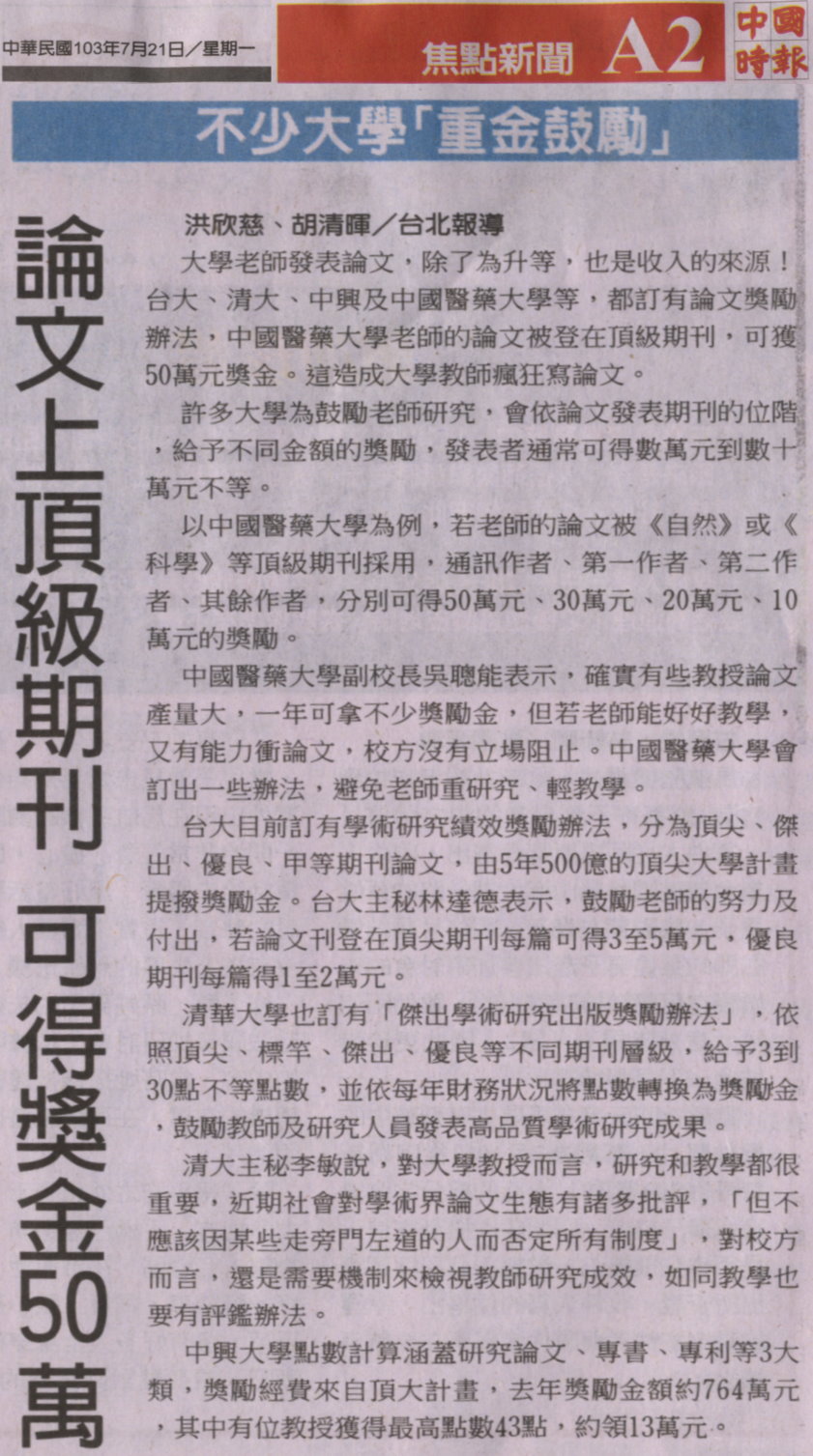 中華民國103年7月21日／星期一

焦點新聞 A2

中國時報

不少大學「重金鼓勵」

論文上頂級期刊 可得獎金50萬

洪欣慈、胡清暉／台北報導

大學老師發表論文，除了為升等，也是收入的來源！台大、清大、中興及中國醫藥大學等，都訂有論文獎勵辦法，中國醫藥大學老師的論文被登在頂級期刊，可獲50萬元獎金。這造成大學教師瘋狂寫論文。

許多大學為鼓勵老師研究，會依論文發表期刊的位階，給予不同金額的獎勵，發表者通常可得數萬元到數十萬元不等。

以中國醫藥大學為例，若老師的論文被《自然》或《科學》等頂級期刊採用，通訊作者、第一作者、第二作者、其餘作者，分別可得50萬元、30萬元、20萬元、10萬元的獎勵。

中國醫藥大學副校長吳聰能表示，確實有些教授論文產量大，一年可拿不少獎勵金，但若老師能好好教學，又有能力衝論文，校方沒有立場阻止。中國醫藥大學會訂出一些辦法，避免老師重研究、輕教學。

台大目前訂有學術研究績效獎勵辦法，分為頂尖、傑出、優良、甲等期刊論文，由5年500億的頂尖大學計畫提撥獎勵金。台大主秘林達德表示，鼓勵老師的努力及付出，若論文刊登在頂尖期刊每篇可得3至5萬元，優良期刊每篇得1至2萬元。

清華大學也訂有「傑出學術研究出版獎勵辦法」，依照頂尖、標竿、傑出、優良等不同期刊層級，給予3到30點不等點數，並依每年財務狀況將點數轉換為獎勵金，鼓勵教師及研究人員發表高品質學術研究成果。

清大主秘李敏說，對大學教授而言，研究和教學都很重要，近期社會對學術界論文生態有諸多批評，「但不應該因某些走旁門左道的人而否定所有制度」，對校方而言，還是需要機制來檢視教師研究成效，如同教學也要有評鑑辦法。

中興大學點數計算涵蓋研究論文、專書、專利等3大類，獎勵經費來自頂大計畫，去年獎勵金額約764萬元，其中有位教授獲得最高點數43點，約領13萬元。